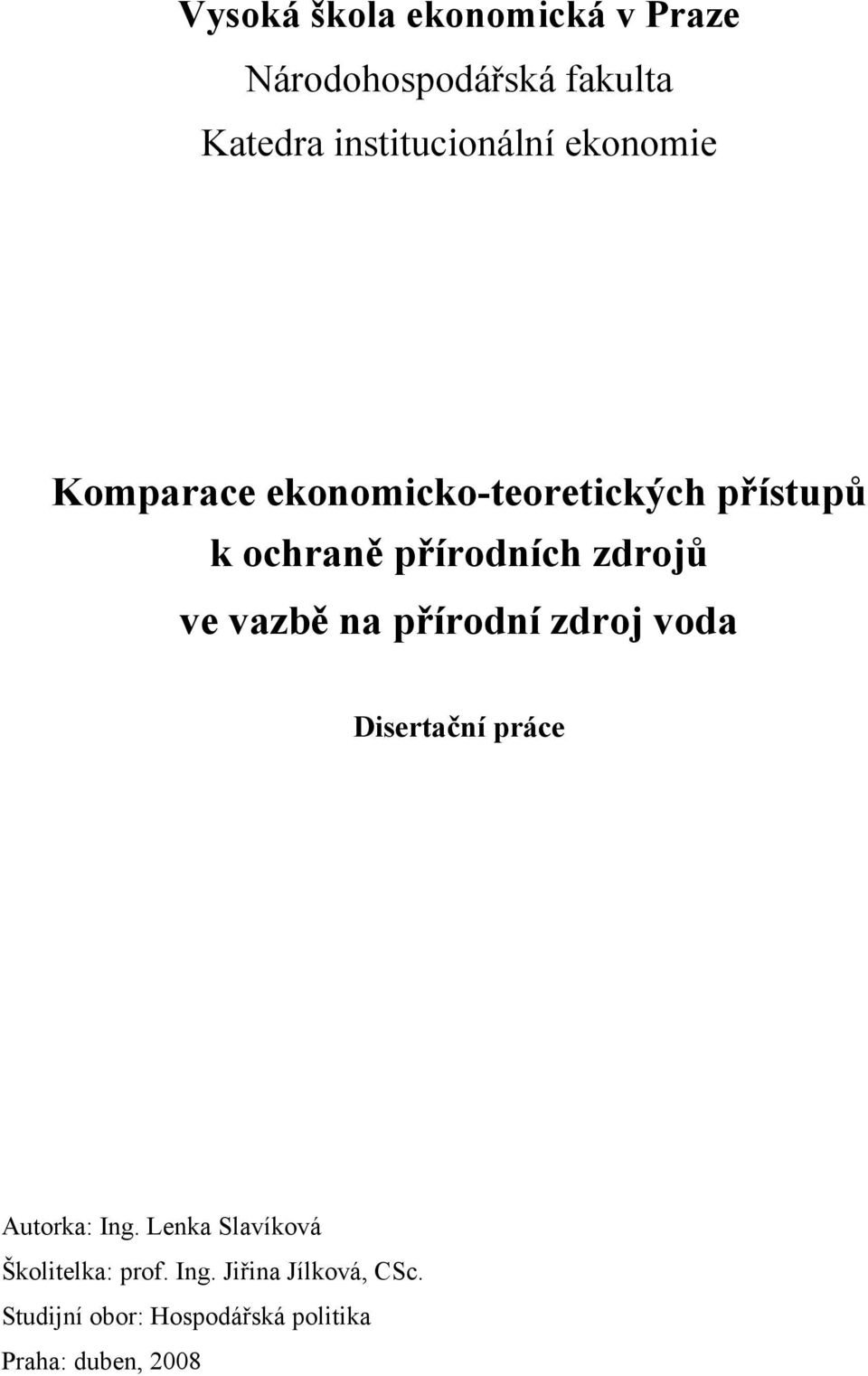 Vysoká škola ekonomická v Praze
Národohospodářská fakulta
Katedra institucionální ekonomie

Komparace ekonomicko-teoretických přístupů k ochraně přírodních zdrojů ve vazbě na přírodní zdroj voda

Disertační práce

Autorka: Ing. Lenka Slavíková
Školitelka: prof. Ing. Jiřina Jílková, CSc.
Studijní obor: Hospodářská politika
Praha: duben, 2008